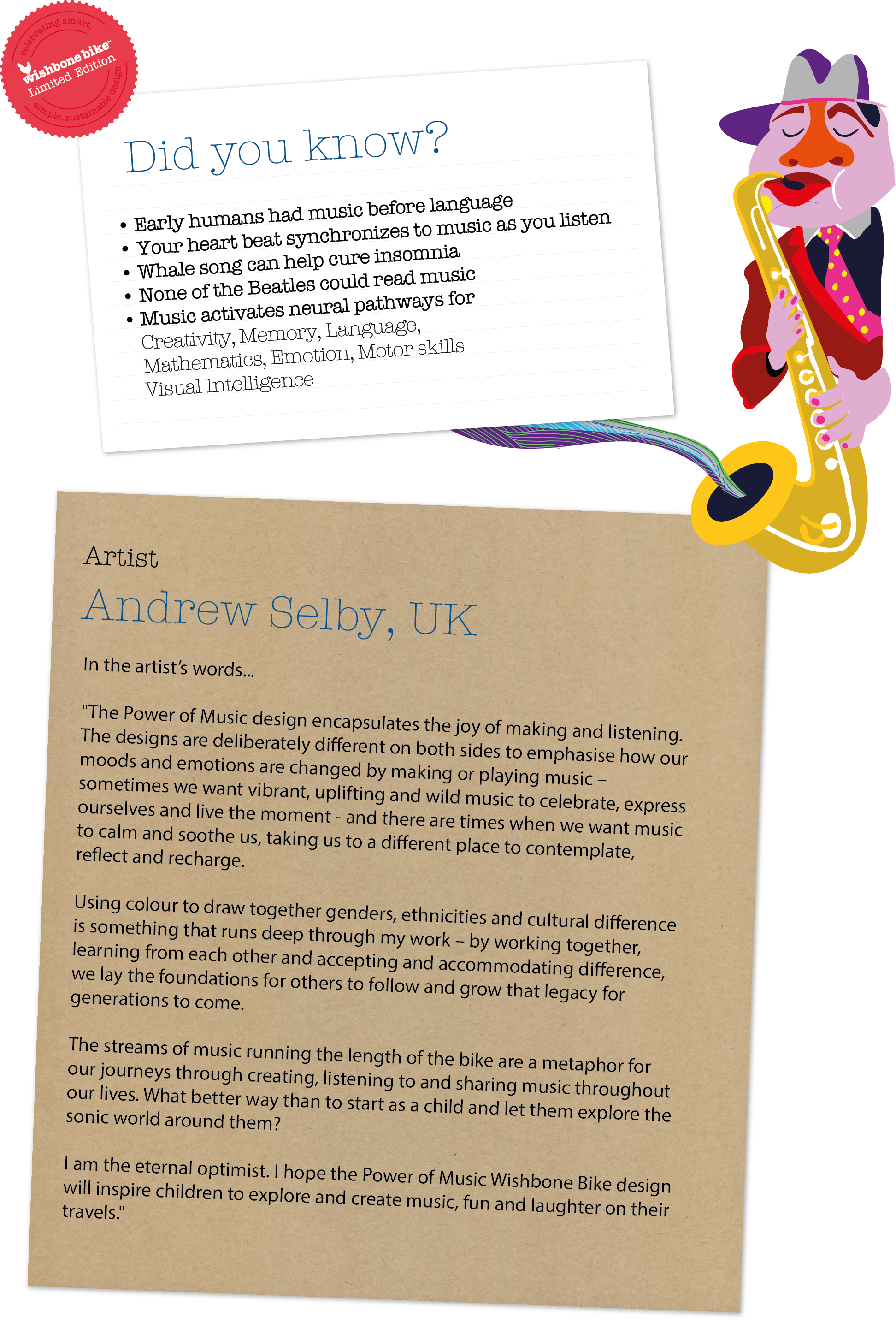 celebrating smart,
wishbone bike™
Limited Edition
simple, sustainable design

Did you know?

• Early humans had music before language
• Your heart beat synchronizes to music as you listen
• Whale song can help cure insomnia
• None of the Beatles could read music
• Music activates neural pathways for
Creativity, Memory, Language,
Mathematics, Emotion, Motor skills
Visual Intelligence

Artist

Andrew Selby, UK

In the artist's words...

"The Power of Music design encapsulates the joy of making and listening. The designs are deliberately different on both sides to emphasise how our moods and emotions are changed by making or playing music – sometimes we want vibrant, uplifting and wild music to celebrate, express ourselves and live the moment - and there are times when we want music to calm and soothe us, taking us to a different place to contemplate, reflect and recharge.

Using colour to draw together genders, ethnicities and cultural difference is something that runs deep through my work – by working together, learning from each other and accepting and accommodating difference, we lay the foundations for others to follow and grow that legacy for generations to come.

The streams of music running the length of the bike are a metaphor for our journeys through creating, listening to and sharing music throughout our lives. What better way than to start as a child and let them explore the sonic world around them?

I am the eternal optimist. I hope the Power of Music Wishbone Bike design will inspire children to explore and create music, fun and laughter on their travels."